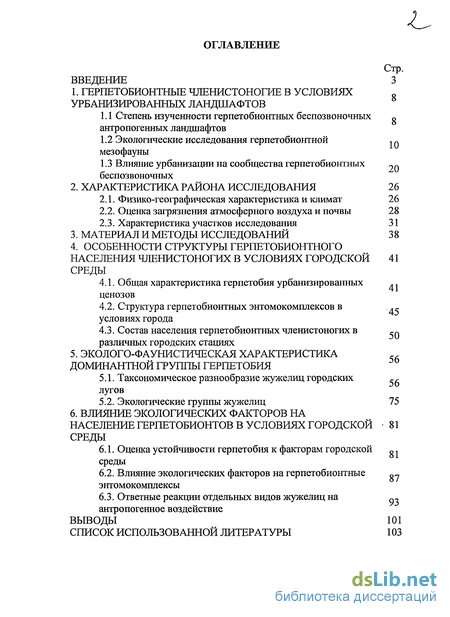 2

ОГЛАВЛЕНИЕ

| | Стр. |
|---|---|
| ВВЕДЕНИЕ | 3 |
| 1. ГЕРПЕТОБИОНТНЫЕ ЧЛЕНИСТОНОГИЕ В УСЛОВИЯХ УРБАНИЗИРОВАННЫХ ЛАНДШАФТОВ | 8 |
| 1.1 Степень изученности герпетобионтных беспозвоночных антропогенных ландшафтов | 8 |
| 1.2 Экологические исследования герпетобионтной мезофауны | 10 |
| 1.3 Влияние урбанизации на сообщества герпетобионтных беспозвоночных | 20 |
| 2. ХАРАКТЕРИСТИКА РАЙОНА ИССЛЕДОВАНИЯ | 26 |
| 2.1. Физико-географическая характеристика и климат | 26 |
| 2.2. Оценка загрязнения атмосферного воздуха и почвы | 28 |
| 2.3. Характеристика участков исследования | 31 |
| 3. МАТЕРИАЛ И МЕТОДЫ ИССЛЕДОВАНИЙ | 38 |
| 4. ОСОБЕННОСТИ СТРУКТУРЫ ГЕРПЕТОБИОНТНОГО НАСЕЛЕНИЯ ЧЛЕНИСТОНОГИХ В УСЛОВИЯХ ГОРОДСКОЙ СРЕДЫ | 41 |
| 4.1. Общая характеристика герпетобия урбанизированных ценозов | 41 |
| 4.2. Структура герпетобионтных энтомокомплексов в условиях города | 45 |
| 4.3. Состав населения герпетобионтных членистоногих в различных городских стациях | 50 |
| 5. ЭКОЛОГО-ФАУНИСТИЧЕСКАЯ ХАРАКТЕРИСТИКА ДОМИНАНТНОЙ ГРУППЫ ГЕРПЕТОБИЯ | 56 |
| 5.1. Таксономическое разнообразие жужелиц городских лугов | 56 |
| 5.2. Экологические группы жужелиц | 75 |
| 6. ВЛИЯНИЕ ЭКОЛОГИЧЕСКИХ ФАКТОРОВ НА НАСЕЛЕНИЕ ГЕРПЕТОБИОНТОВ В УСЛОВИЯХ ГОРОДСКОЙ СРЕДЫ | 81 |
| 6.1. Оценка устойчивости герпетобия к факторам городской среды | 81 |
| 6.2. Влияние экологических факторов на герпетобионтные энтомокомплексы | 87 |
| 6.3. Ответные реакции отдельных видов жужелиц на антропогенное воздействие | 93 |
| ВЫВОДЫ | 101 |
| СПИСОК ИСПОЛЬЗОВАННОЙ ЛИТЕРАТУРЫ | 103 |

dsLib.net
библиотека диссертаций